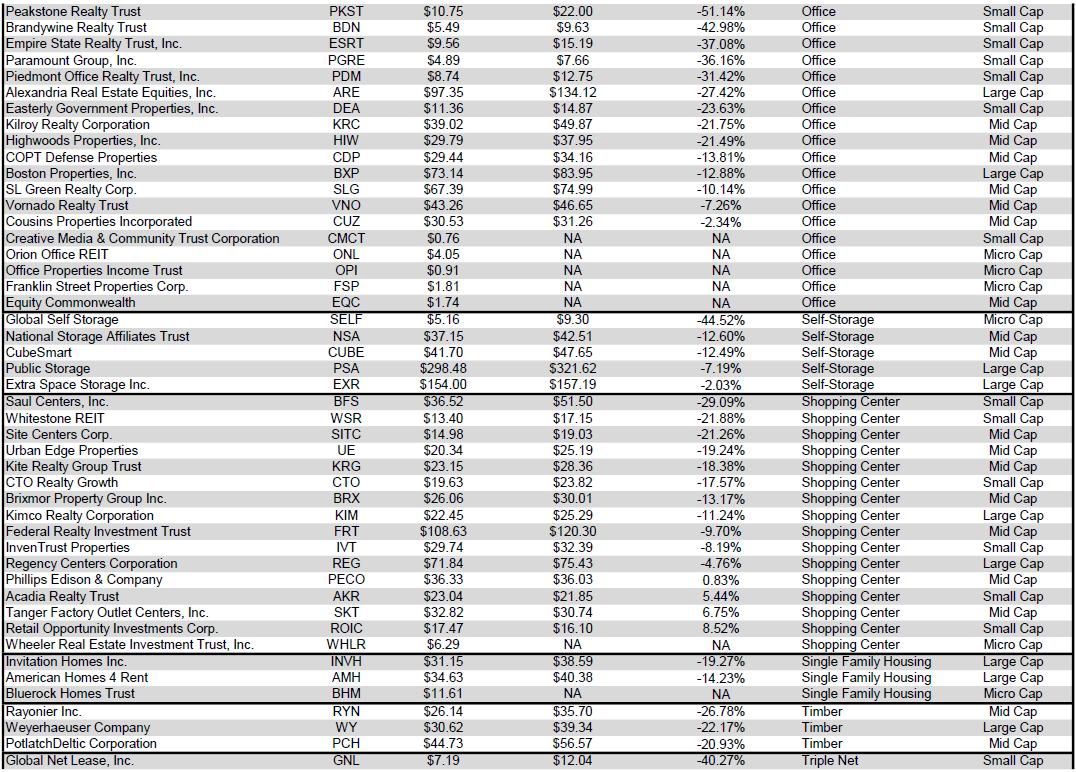 | | | | | | | |
|---|---|---|---|---|---|---|
| Peakstone Realty Trust | PKST | $10.75 | $22.00 | -51.14% | Office | Small Cap |
| Brandywine Realty Trust | BDN | $5.49 | $9.63 | -42.98% | Office | Small Cap |
| Empire State Realty Trust, Inc. | ESRT | $9.56 | $15.19 | -37.08% | Office | Small Cap |
| Paramount Group, Inc. | PGRE | $4.89 | $7.66 | -36.16% | Office | Small Cap |
| Piedmont Office Realty Trust, Inc. | PDM | $8.74 | $12.75 | -31.42% | Office | Small Cap |
| Alexandria Real Estate Equities, Inc. | ARE | $97.35 | $134.12 | -27.42% | Office | Large Cap |
| Easterly Government Properties, Inc. | DEA | $11.36 | $14.87 | -23.63% | Office | Small Cap |
| Kilroy Realty Corporation | KRC | $39.02 | $49.87 | -21.75% | Office | Mid Cap |
| Highwoods Properties, Inc. | HIW | $29.79 | $37.95 | -21.49% | Office | Mid Cap |
| COPT Defense Properties | CDP | $29.44 | $34.16 | -13.81% | Office | Mid Cap |
| Boston Properties, Inc. | BXP | $73.14 | $83.95 | -12.88% | Office | Large Cap |
| SL Green Realty Corp. | SLG | $67.39 | $74.99 | -10.14% | Office | Mid Cap |
| Vornado Realty Trust | VNO | $43.26 | $46.65 | -7.26% | Office | Mid Cap |
| Cousins Properties Incorporated | CUZ | $30.53 | $31.26 | -2.34% | Office | Mid Cap |
| Creative Media & Community Trust Corporation | CMCT | $0.76 | NA | NA | Office | Small Cap |
| Orion Office REIT | ONL | $4.05 | NA | NA | Office | Micro Cap |
| Office Properties Income Trust | OPI | $0.91 | NA | NA | Office | Micro Cap |
| Franklin Street Properties Corp. | FSP | $1.81 | NA | NA | Office | Micro Cap |
| Equity Commonwealth | EQC | $1.74 | NA | NA | Office | Mid Cap |
| Global Self Storage | SELF | $5.16 | $9.30 | -44.52% | Self-Storage | Micro Cap |
| National Storage Affiliates Trust | NSA | $37.15 | $42.51 | -12.60% | Self-Storage | Mid Cap |
| CubeSmart | CUBE | $41.70 | $47.65 | -12.49% | Self-Storage | Mid Cap |
| Public Storage | PSA | $298.48 | $321.62 | -7.19% | Self-Storage | Large Cap |
| Extra Space Storage Inc. | EXR | $154.00 | $157.19 | -2.03% | Self-Storage | Large Cap |
| Saul Centers, Inc. | BFS | $36.52 | $51.50 | -29.09% | Shopping Center | Small Cap |
| Whitestone REIT | WSR | $13.40 | $17.15 | -21.88% | Shopping Center | Small Cap |
| Site Centers Corp. | SITC | $14.98 | $19.03 | -21.26% | Shopping Center | Mid Cap |
| Urban Edge Properties | UE | $20.34 | $25.19 | -19.24% | Shopping Center | Mid Cap |
| Kite Realty Group Trust | KRG | $23.15 | $28.36 | -18.38% | Shopping Center | Mid Cap |
| CTO Realty Growth | CTO | $19.63 | $23.82 | -17.57% | Shopping Center | Small Cap |
| Brixmor Property Group Inc. | BRX | $26.06 | $30.01 | -13.17% | Shopping Center | Mid Cap |
| Kimco Realty Corporation | KIM | $22.45 | $25.29 | -11.24% | Shopping Center | Large Cap |
| Federal Realty Investment Trust | FRT | $108.63 | $120.30 | -9.70% | Shopping Center | Mid Cap |
| InvenTrust Properties | IVT | $29.74 | $32.39 | -8.19% | Shopping Center | Small Cap |
| Regency Centers Corporation | REG | $71.84 | $75.43 | -4.76% | Shopping Center | Large Cap |
| Phillips Edison & Company | PECO | $36.33 | $36.03 | 0.83% | Shopping Center | Mid Cap |
| Acadia Realty Trust | AKR | $23.04 | $21.85 | 5.44% | Shopping Center | Small Cap |
| Tanger Factory Outlet Centers, Inc. | SKT | $32.82 | $30.74 | 6.75% | Shopping Center | Mid Cap |
| Retail Opportunity Investments Corp. | ROIC | $17.47 | $16.10 | 8.52% | Shopping Center | Small Cap |
| Wheeler Real Estate Investment Trust, Inc. | WHLR | $6.29 | NA | NA | Shopping Center | Micro Cap |
| Invitation Homes Inc. | INVH | $31.15 | $38.59 | -19.27% | Single Family Housing | Large Cap |
| American Homes 4 Rent | AMH | $34.63 | $40.38 | -14.23% | Single Family Housing | Large Cap |
| Bluerock Homes Trust | BHM | $11.61 | NA | NA | Single Family Housing | Micro Cap |
| Rayonier Inc. | RYN | $26.14 | $35.70 | -26.78% | Timber | Mid Cap |
| Weyerhaeuser Company | WY | $30.62 | $39.34 | -22.17% | Timber | Large Cap |
| PotlatchDeltic Corporation | PCH | $44.73 | $56.57 | -20.93% | Timber | Mid Cap |
| Global Net Lease, Inc. | GNL | $7.19 | $12.04 | -40.27% | Triple Net | Small Cap |